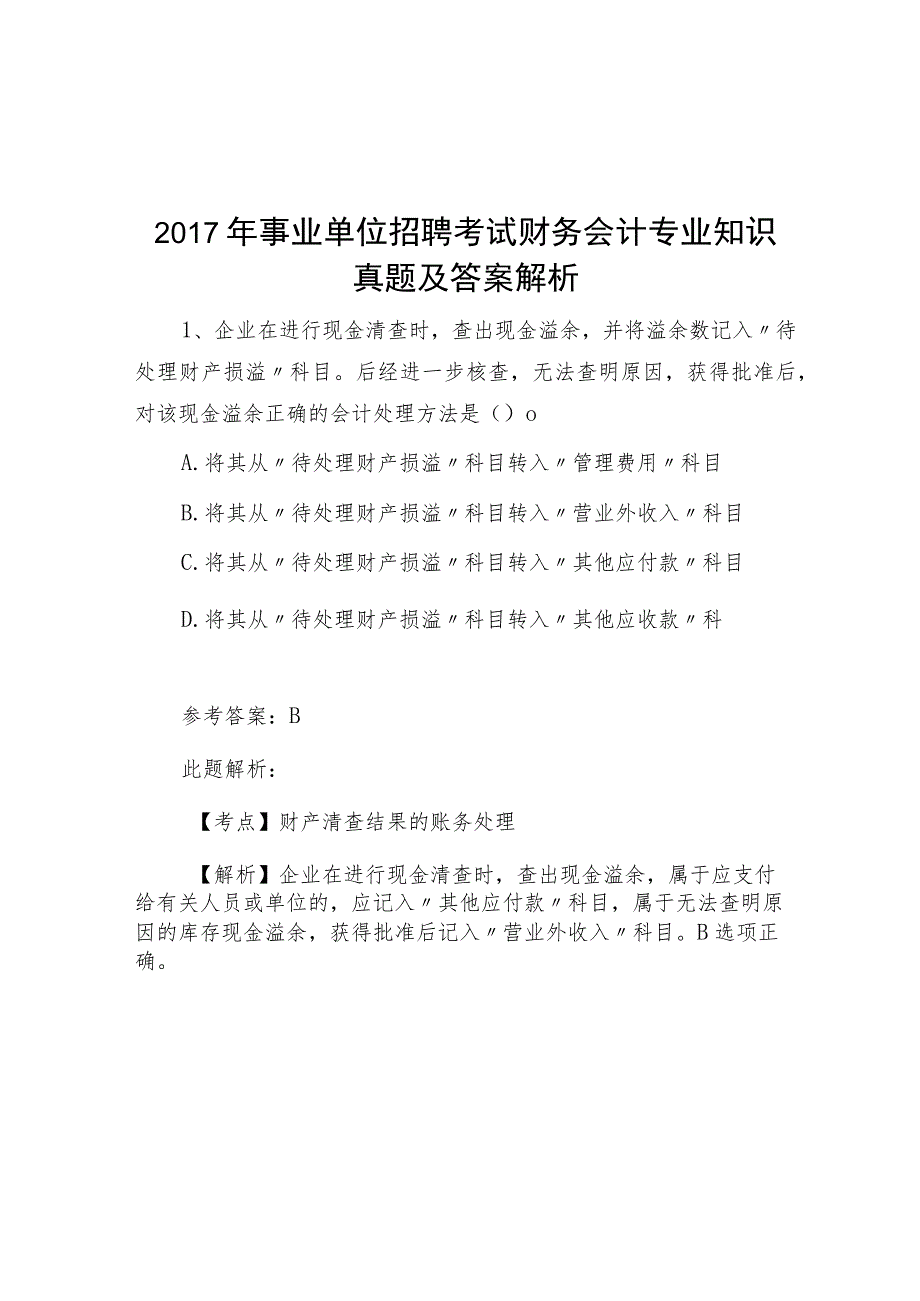 2017年事业单位招聘考试财务会计专业知识真题及答案解析

1、企业在进行现金清查时，查出现金溢余，并将溢余数记入〃待处理财产损溢〃科目。后经进一步核查，无法查明原因，获得批准后，对该现金溢余正确的会计处理方法是（）o

A.将其从〃待处理财产损溢〃科目转入〃管理费用〃科目

B.将其从〃待处理财产损溢〃科目转入〃营业外收入〃科目

C.将其从〃待处理财产损溢〃科目转入〃其他应付款〃科目

D.将其从〃待处理财产损溢〃科目转入〃其他应收款〃科

参考答案：B

此题解析：

【考点】财产清查结果的账务处理

【解析】企业在进行现金清查时，查出现金溢余，属于应支付给有关人员或单位的，应记入〃其他应付款〃科目，属于无法查明原因的库存现金溢余，获得批准后记入〃营业外收入〃科目。B选项正确。